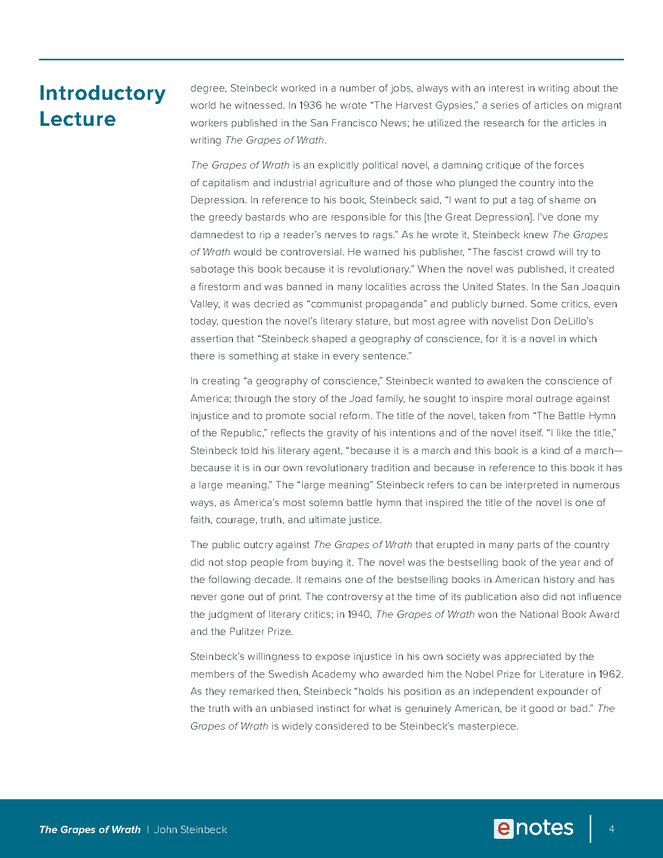 Introductory Lecture

degree, Steinbeck worked in a number of jobs, always with an interest in writing about the world he witnessed. In 1936 he wrote "The Harvest Gypsies," a series of articles on migrant workers published in the San Francisco News; he utilized the research for the articles in writing The Grapes of Wrath.

The Grapes of Wrath is an explicitly political novel, a damning critique of the forces of capitalism and industrial agriculture and of those who plunged the country into the Depression. In reference to his book, Steinbeck said, "I want to put a tag of shame on the greedy bastards who are responsible for this [the Great Depression]. I've done my damnedest to rip a reader's nerves to rags." As he wrote it, Steinbeck knew The Grapes of Wrath would be controversial. He warned his publisher, "The fascist crowd will try to sabotage this book because it is revolutionary." When the novel was published, it created a firestorm and was banned in many localities across the United States. In the San Joaquin Valley, it was decried as "communist propaganda" and publicly burned. Some critics, even today, question the novel's literary stature, but most agree with novelist Don DeLillo's assertion that "Steinbeck shaped a geography of conscience, for it is a novel in which there is something at stake in every sentence."

In creating "a geography of conscience," Steinbeck wanted to awaken the conscience of America; through the story of the Joad family, he sought to inspire moral outrage against injustice and to promote social reform. The title of the novel, taken from "The Battle Hymn of the Republic," reflects the gravity of his intentions and of the novel itself. "I like the title," Steinbeck told his literary agent, "because it is a march and this book is a kind of a march—because it is in our own revolutionary tradition and because in reference to this book it has a large meaning." The "large meaning" Steinbeck refers to can be interpreted in numerous ways, as America's most solemn battle hymn that inspired the title of the novel is one of faith, courage, truth, and ultimate justice.

The public outcry against The Grapes of Wrath that erupted in many parts of the country did not stop people from buying it. The novel was the bestselling book of the year and of the following decade. It remains one of the bestselling books in American history and has never gone out of print. The controversy at the time of its publication also did not influence the judgment of literary critics; in 1940, The Grapes of Wrath won the National Book Award and the Pulitzer Prize.

Steinbeck's willingness to expose injustice in his own society was appreciated by the members of the Swedish Academy who awarded him the Nobel Prize for Literature in 1962. As they remarked then, Steinbeck "holds his position as an independent expounder of the truth with an unbiased instinct for what is genuinely American, be it good or bad." The Grapes of Wrath is widely considered to be Steinbeck's masterpiece.

The Grapes of Wrath | John Steinbeck

enotes

4